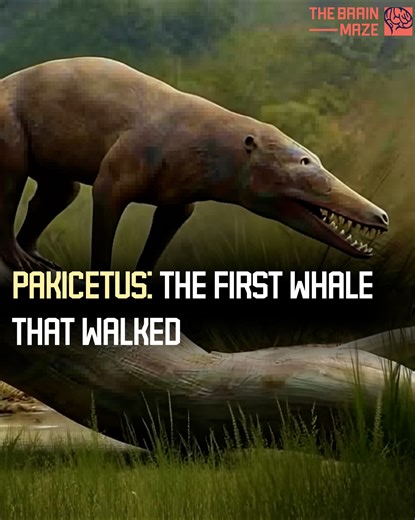 THE BRAIN
MAZE

PAKICETUS: THE FIRST WHALE THAT WALKED